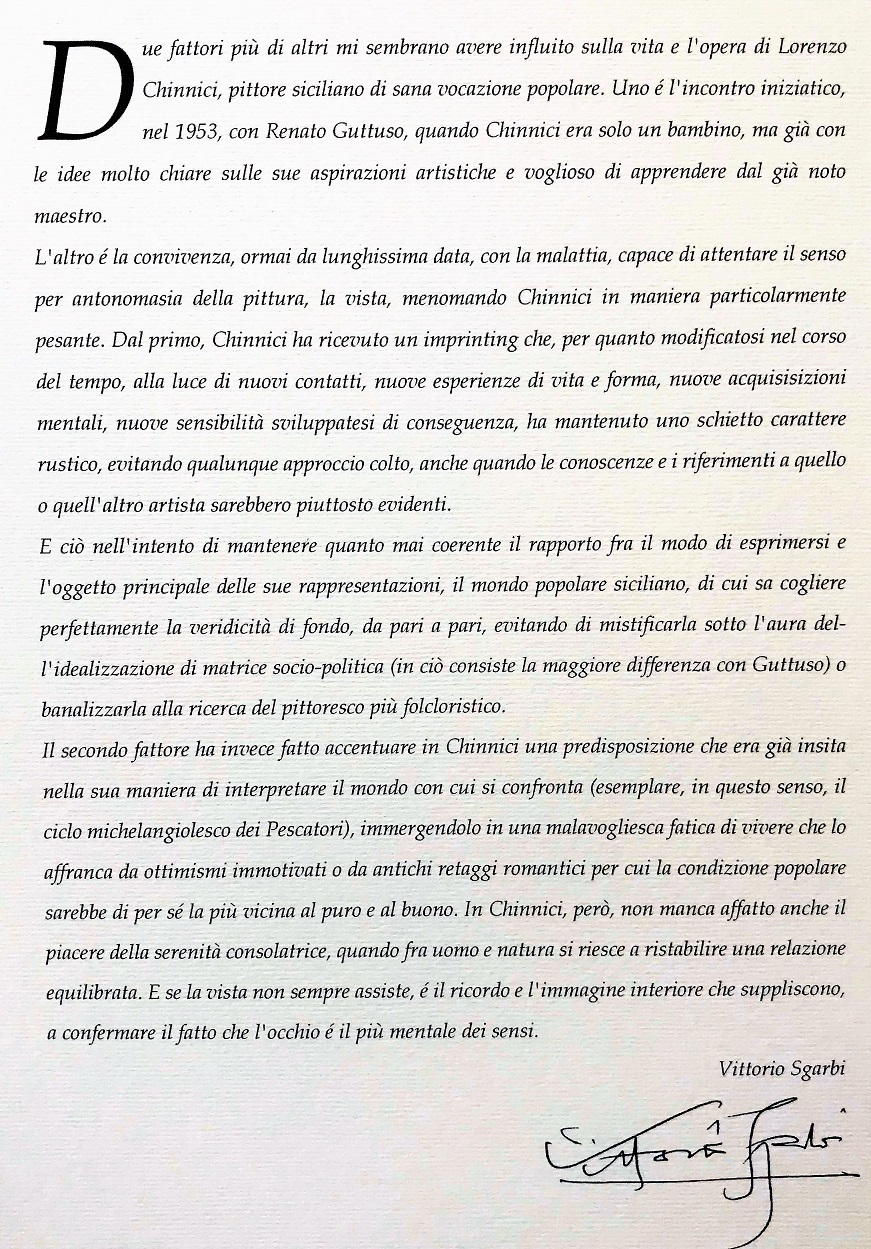 Due fattori più di altri mi sembrano avere influito sulla vita e l'opera di Lorenzo Chinnici, pittore siciliano di sana vocazione popolare. Uno é l'incontro iniziatico, nel 1953, con Renato Guttuso, quando Chinnici era solo un bambino, ma già con le idee molto chiare sulle sue aspirazioni artistiche e voglioso di apprendere dal già noto maestro.
L'altro é la convivenza, ormai da lunghissima data, con la malattia, capace di attentare il senso per antonomasia della pittura, la vista, menomando Chinnici in maniera particolarmente pesante. Dal primo, Chinnici ha ricevuto un imprinting che, per quanto modificatosi nel corso del tempo, alla luce di nuovi contatti, nuove esperienze di vita e forma, nuove acquisisizioni mentali, nuove sensibilità sviluppatesi di conseguenza, ha mantenuto uno schietto carattere rustico, evitando qualunque approccio colto, anche quando le conoscenze e i riferimenti a quello o quell'altro artista sarebbero piuttosto evidenti.
E ciò nell'intento di mantenere quanto mai coerente il rapporto fra il modo di esprimersi e l'oggetto principale delle sue rappresentazioni, il mondo popolare siciliano, di cui sa cogliere perfettamente la veridicità di fondo, da pari a pari, evitando di mistificarla sotto l'aura dell'idealizzazione di matrice socio-politica (in ciò consiste la maggiore differenza con Guttuso) o banalizzarla alla ricerca del pittoresco più folcloristico.
Il secondo fattore ha invece fatto accentuare in Chinnici una predisposizione che era già insita nella sua maniera di interpretare il mondo con cui si confronta (esemplare, in questo senso, il ciclo michelangiolesco dei Pescatori), immergendolo in una malavogliesca fatica di vivere che lo affranca da ottimismi immotivati o da antichi retaggi romantici per cui la condizione popolare sarebbe di per sé la più vicina al puro e al buono. In Chinnici, però, non manca affatto anche il piacere della serenità consolatrice, quando fra uomo e natura si riesce a ristabilire una relazione equilibrata. E se la vista non sempre assiste, é il ricordo e l'immagine interiore che suppliscono, a confermare il fatto che l'occhio é il più mentale dei sensi.

Vittorio Sgarbi

Vittorio Sgarbi